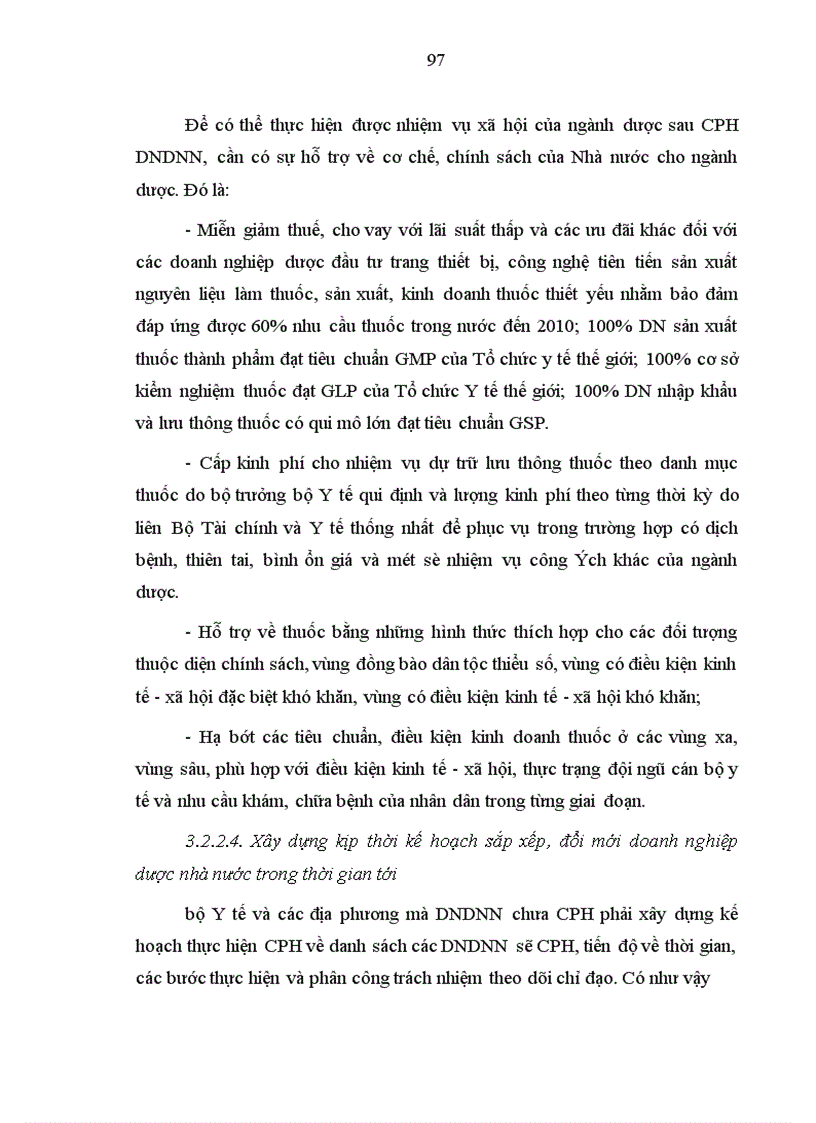 97

Để có thể thực hiện được nhiệm vụ xã hội của ngành dược sau CPH DNDNN, cần có sự hỗ trợ về cơ chế, chính sách của Nhà nước cho ngành dược. Đó là:

- Miễn giảm thuế, cho vay với lãi suất thấp và các ưu đãi khác đối với các doanh nghiệp dược đầu tư trang thiết bị, công nghệ tiên tiến sản xuất nguyên liệu làm thuốc, sản xuất, kinh doanh thuốc thiết yếu nhằm bảo đảm đáp ứng được 60% nhu cầu thuốc trong nước đến 2010; 100% DN sản xuất thuốc thành phẩm đạt tiêu chuẩn GMP của Tổ chức y tế thế giới; 100% cơ sở kiểm nghiệm thuốc đạt GLP của Tổ chức Y tế thế giới; 100% DN nhập khẩu và lưu thông thuốc có qui mô lớn đạt tiêu chuẩn GSP.

- Cấp kinh phí cho nhiệm vụ dự trữ lưu thông thuốc theo danh mục thuốc do bộ trưởng bộ Y tế qui định và lượng kinh phí theo từng thời kỳ do liên Bộ Tài chính và Y tế thống nhất để phục vụ trong trường hợp có dịch bệnh, thiên tai, bình ổn giá và mét sè nhiệm vụ công Ých khác của ngành dược.

- Hỗ trợ về thuốc bằng những hình thức thích hợp cho các đối tượng thuộc diện chính sách, vùng đồng bào dân tộc thiểu số, vùng có điều kiện kinh tế - xã hội đặc biệt khó khăn, vùng có điều kiện kinh tế - xã hội khó khăn;

- Hạ bớt các tiêu chuẩn, điều kiện kinh doanh thuốc ở các vùng xa, vùng sâu, phù hợp với điều kiện kinh tế - xã hội, thực trạng đội ngũ cán bộ y tế và nhu cầu khám, chữa bệnh của nhân dân trong từng giai đoạn.

3.2.2.4. Xây dựng kịp thời kế hoạch sắp xếp, đổi mới doanh nghiệp dược nhà nước trong thời gian tới

bộ Y tế và các địa phương mà DNDNN chưa CPH phải xây dựng kế hoạch thực hiện CPH về danh sách các DNDNN sẽ CPH, tiến độ về thời gian, các bước thực hiện và phân công trách nhiệm theo dõi chỉ đạo. Có như vậy